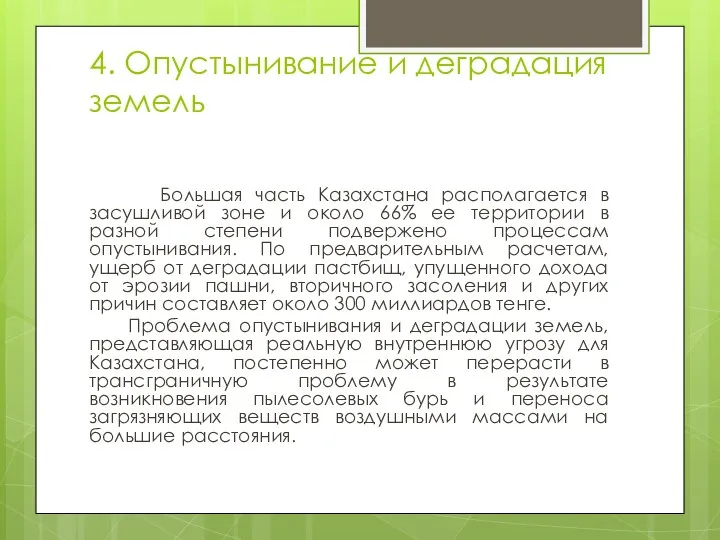 4. Опустынивание и деградация земель

Большая часть Казахстана располагается в засушливой зоне и около 66% ее территории в разной степени подвержено процессам опустынивания. По предварительным расчетам, ущерб от деградации пастбищ, упущенного дохода от эрозии пашни, вторичного засоления и других причин составляет около 300 миллиардов тенге.

Проблема опустынивания и деградации земель, представляющая реальную внутреннюю угрозу для Казахстана, постепенно может перерасти в трансграничную проблему в результате возникновения пылесолевых бурь и переноса загрязняющих веществ воздушными массами на большие расстояния.